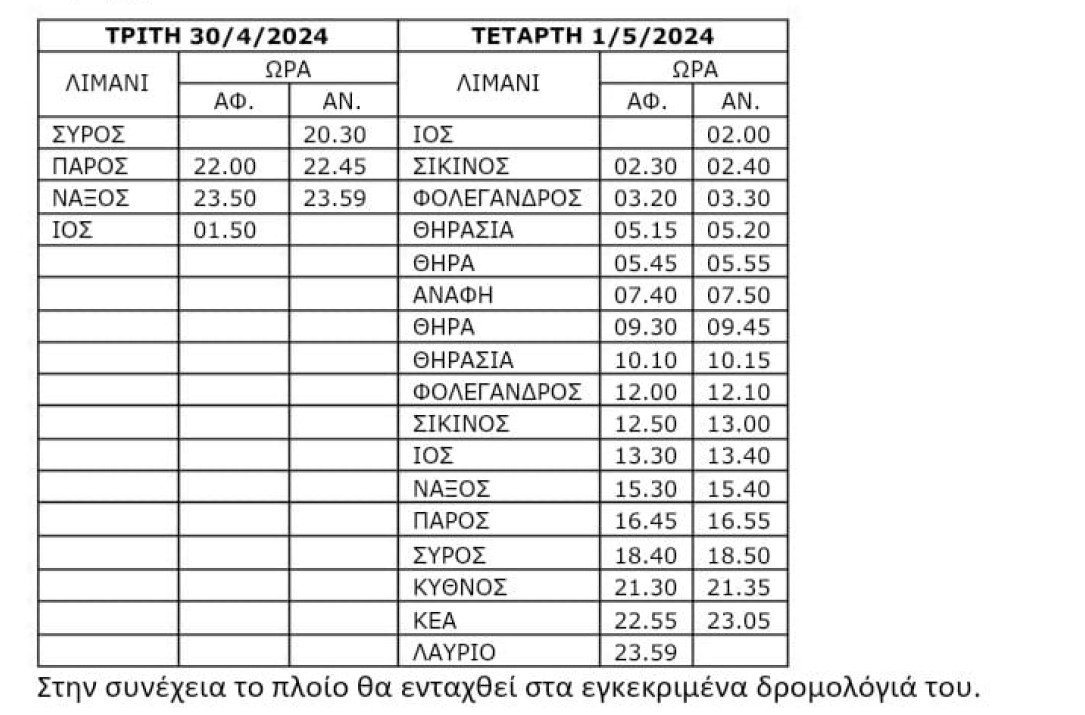 | ΤΡΙΤΗ 30/4/2024 | | | ΤΕΤΑΡΤΗ 1/5/2024 | | |
|---|---|---|---|---|---|
| ΛΙΜΑΝΙ | ΩΡΑ | | ΛΙΜΑΝΙ | ΩΡΑ | |
| | ΑΦ. | ΑΝ. | | ΑΦ. | ΑΝ. |
| ΣΥΡΟΣ | | 20.30 | ΙΟΣ | | 02.00 |
| ΠΑΡΟΣ | 22.00 | 22.45 | ΣΙΚΙΝΟΣ | 02.30 | 02.40 |
| ΝΑΞΟΣ | 23.50 | 23.59 | ΦΟΛΕΓΑΝΔΡΟΣ | 03.20 | 03.30 |
| ΙΟΣ | 01.50 | | ΘΗΡΑΣΙΑ | 05.15 | 05.20 |
| | | | ΘΗΡΑ | 05.45 | 05.55 |
| | | | ΑΝΑΦΗ | 07.40 | 07.50 |
| | | | ΘΗΡΑ | 09.30 | 09.45 |
| | | | ΘΗΡΑΣΙΑ | 10.10 | 10.15 |
| | | | ΦΟΛΕΓΑΝΔΡΟΣ | 12.00 | 12.10 |
| | | | ΣΙΚΙΝΟΣ | 12.50 | 13.00 |
| | | | ΙΟΣ | 13.30 | 13.40 |
| | | | ΝΑΞΟΣ | 15.30 | 15.40 |
| | | | ΠΑΡΟΣ | 16.45 | 16.55 |
| | | | ΣΥΡΟΣ | 18.40 | 18.50 |
| | | | ΚΥΘΝΟΣ | 21.30 | 21.35 |
| | | | ΚΕΑ | 22.55 | 23.05 |
| | | | ΛΑΥΡΙΟ | 23.59 | |

Στην συνέχεια το πλοίο θα ενταχθεί στα εγκεκριμένα δρομολόγιά του.